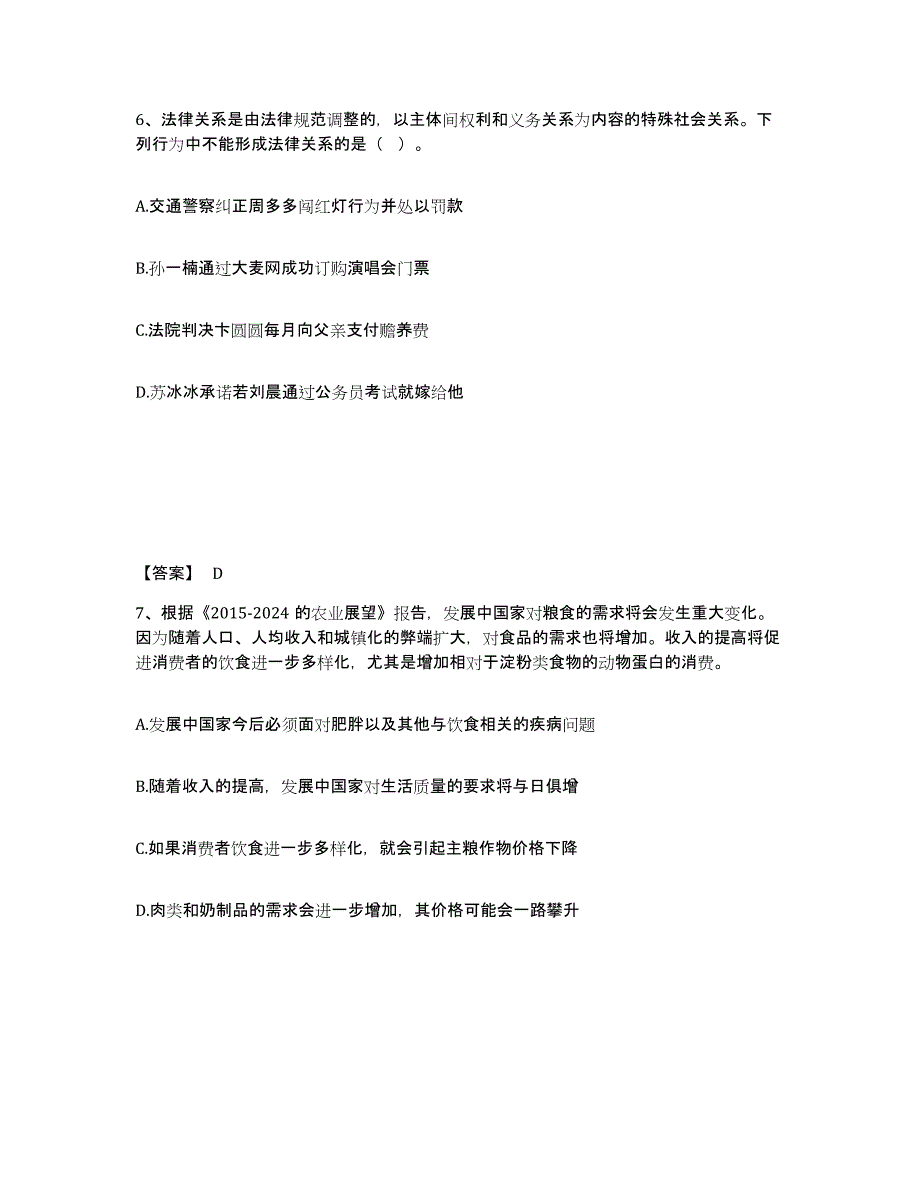 6、法律关系是由法律规范调整的，以主体间权利和义务关系为内容的特殊社会关系。下列行为中不能形成法律关系的是（ ）。

A.交通警察纠正周多多闯红灯行为并处以罚款

B.孙一楠通过大麦网成功订购演唱会门票

C.法院判决卞圆圆每月向父亲支付赡养费

D.苏冰冰承诺若刘晨通过公务员考试就嫁给他

【答案】 D

7、根据《2015-2024 的农业展望》报告，发展中国家对粮食的需求将会发生重大变化。因为随着人口、人均收入和城镇化的弊端扩大，对食品的需求也将增加。收入的提高将促进消费者的饮食进一步多样化，尤其是增加相对于淀粉类食物的动物蛋白的消费。

A.发展中国家今后必须面对肥胖以及其他与饮食相关的疾病问题

B.随着收入的提高，发展中国家对生活质量的要求将与日俱增

C.如果消费者饮食进一步多样化，就会引起主粮作物价格下降

D.肉类和奶制品的需求会进一步增加，其价格可能会一路攀升